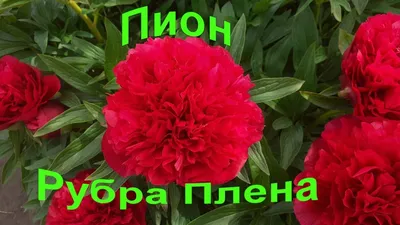 Пион

Рубра Плена